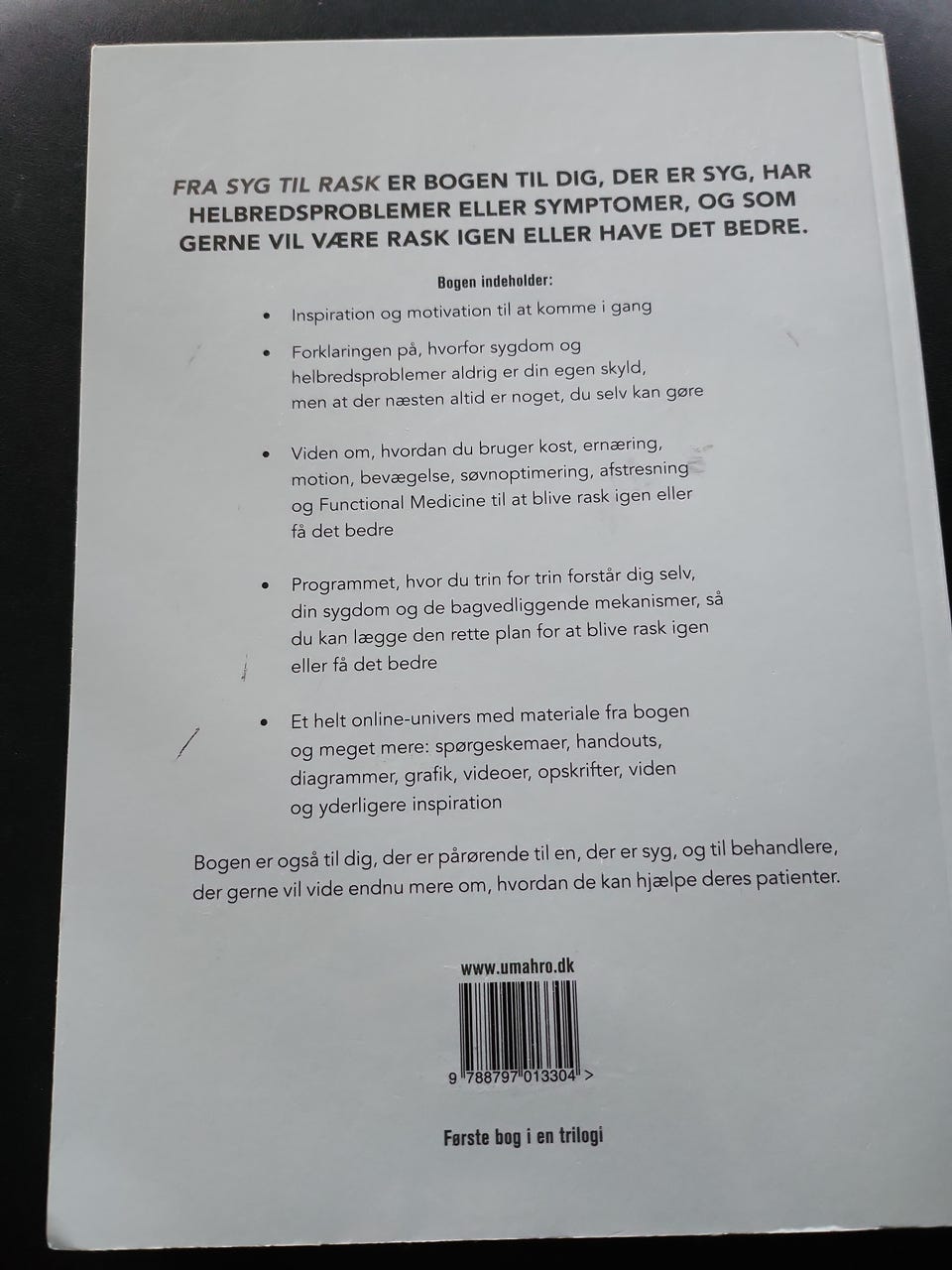 FRA SYG TIL RASK ER BOGEN TIL DIG, DER ER SYG, HAR HELBREDSPROBLEMER ELLER SYMPTOMER, OG SOM GERNE VIL VÆRE RASK IGEN ELLER HAVE DET BEDRE.

Bogen indeholder:

• Inspiration og motivation til at komme i gang

• Forklaringen på, hvorfor sygdom og helbredsproblemer aldrig er din egen skyld, men at der næsten altid er noget, du selv kan gøre

• Viden om, hvordan du bruger kost, ernæring, motion, bevægelse, søvnoptimering, afstresning og Functional Medicine til at blive rask igen eller få det bedre

• Programmet, hvor du trin for trin forstår dig selv, din sygdom og de bagvedliggende mekanismer, så du kan lægge den rette plan for at blive rask igen eller få det bedre

• Et helt online-univers med materiale fra bogen og meget mere: spørgeskemaer, handouts, diagrammer, grafik, videoer, opskrifter, viden og yderligere inspiration

Bogen er også til dig, der er pårørende til en, der er syg, og til behandlere, der gerne vil vide endnu mere om, hvordan de kan hjælpe deres patienter.

www.umahro.dk

9 788797 013304 >

Første bog i en trilogi